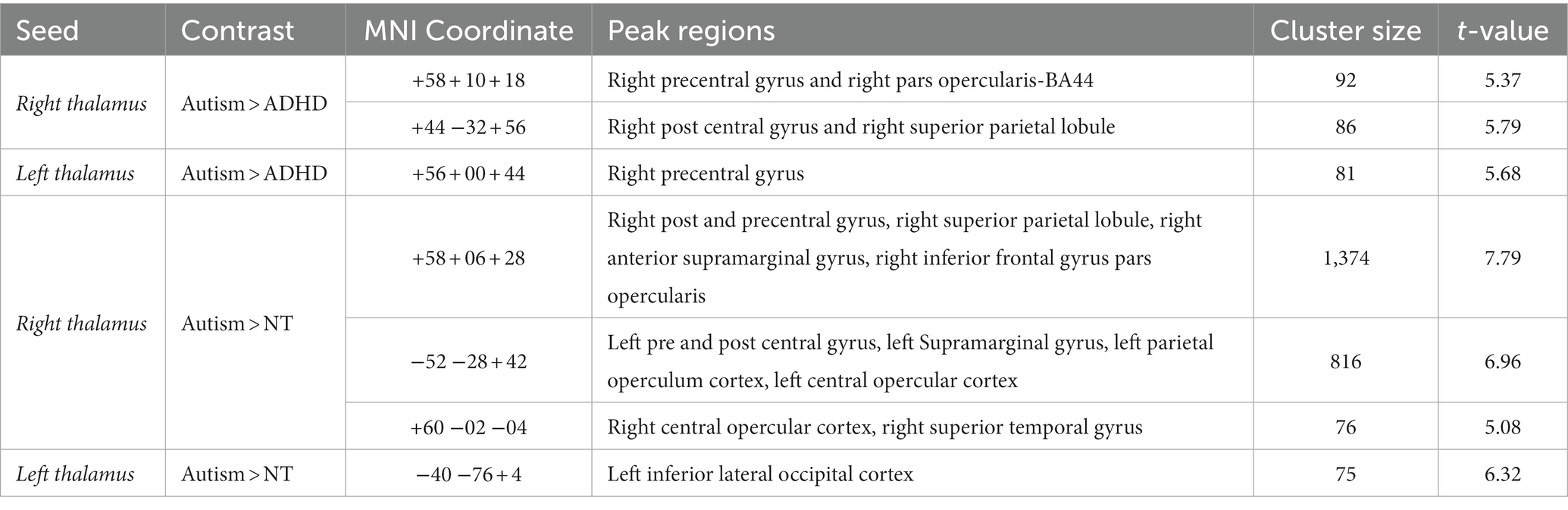 | Seed | Contrast | MNI Coordinate | Peak regions | Cluster size | t-value |
|---|---|---|---|---|---|
| Right thalamus | Autism > ADHD | +58 + 10 + 18 | Right precentral gyrus and right pars opercularis-BA44 | 92 | 5.37 |
| | | +44 −32 + 56 | Right post central gyrus and right superior parietal lobule | 86 | 5.79 |
| Left thalamus | Autism > ADHD | +56 + 00 + 44 | Right precentral gyrus | 81 | 5.68 |
| Right thalamus | Autism > NT | +58 + 06 + 28 | Right post and precentral gyrus, right superior parietal lobule, right anterior supramarginal gyrus, right inferior frontal gyrus pars opercularis | 1,374 | 7.79 |
| | | −52 −28 + 42 | Left pre and post central gyrus, left Supramarginal gyrus, left parietal operculum cortex, left central opercular cortex | 816 | 6.96 |
| | | +60 −02 −04 | Right central opercular cortex, right superior temporal gyrus | 76 | 5.08 |
| Left thalamus | Autism > NT | −40 −76 + 4 | Left inferior lateral occipital cortex | 75 | 6.32 |